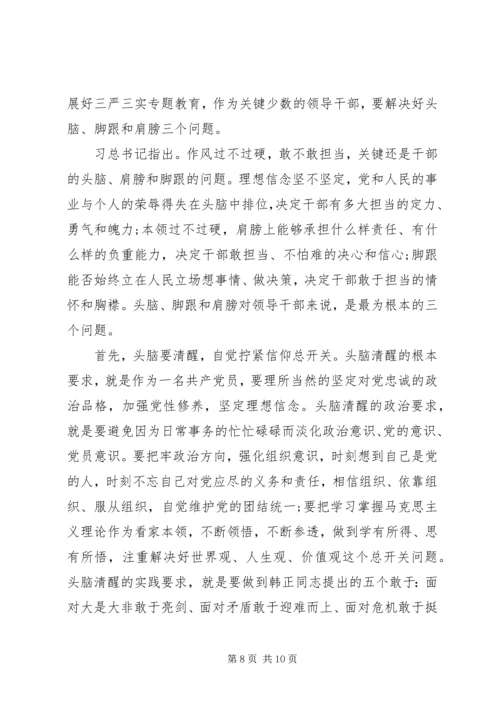 展好三严三实专题教育，作为关键少数的领导干部，要解决好头脑、脚跟和肩膀三个问题。

习总书记指出。作风过不过硬，敢不敢担当，关键还是干部的头脑、肩膀和脚跟的问题。理想信念坚不坚定，党和人民的事业与个人的荣辱得失在头脑中排位，决定干部有多大担当的定力、勇气和魄力；本领过不过硬，肩膀上能够承担什么样责任、有什么样的负重能力，决定干部敢担当、不怕难的决心和信心；脚跟能否始终立在人民立场想事情、做决策，决定干部敢于担当的情怀和胸襟。头脑、脚跟和肩膀对领导干部来说，是最为根本的三个问题。

首先，头脑要清醒，自觉拧紧信仰总开关。头脑清醒的根本要求，就是作为一名共产党员，要理所当然的坚定对党忠诚的政治品格，加强党性修养，坚定理想信念。头脑清醒的政治要求，就是要避免因为日常事务的忙忙碌碌而淡化政治意识、党的意识、党员意识。要把牢政治方向，强化组织意识，时刻想到自己是党的人，时刻不忘自己对党应尽的义务和责任，相信组织、依靠组织、服从组织，自觉维护党的团结统一；要把学习掌握马克思主义理论作为看家本领，不断领悟，不断参透，做到学有所得、思有所悟，注重解决好世界观、人生观、价值观这个总开关问题。头脑清醒的实践要求，就是要做到韩正同志提出的五个敢于：面对大是大非敢于亮剑、面对矛盾敢于迎难而上、面对危机敢于挺

第 8 页 共 10 页